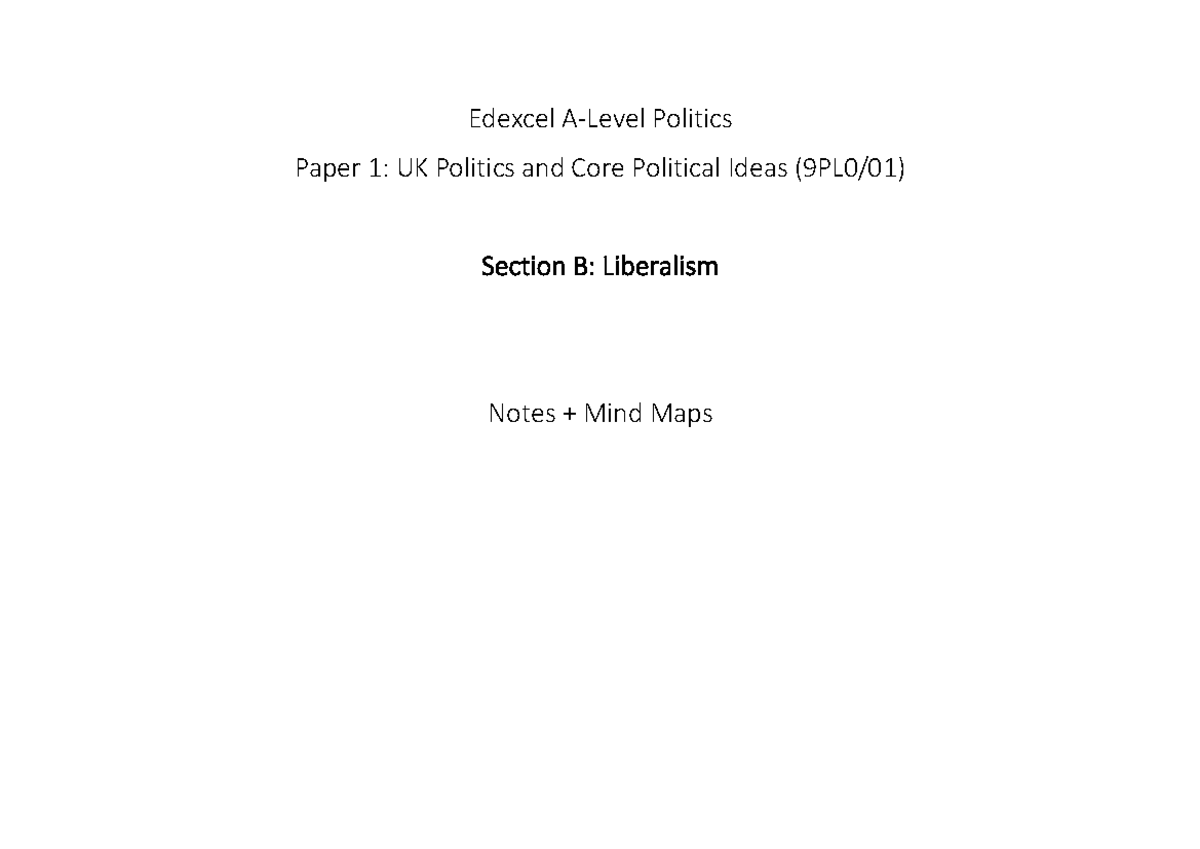 Edexcel A-Level Politics

Paper 1: UK Politics and Core Political Ideas (9PL0/01)

Section B: Liberalism

Notes + Mind Maps